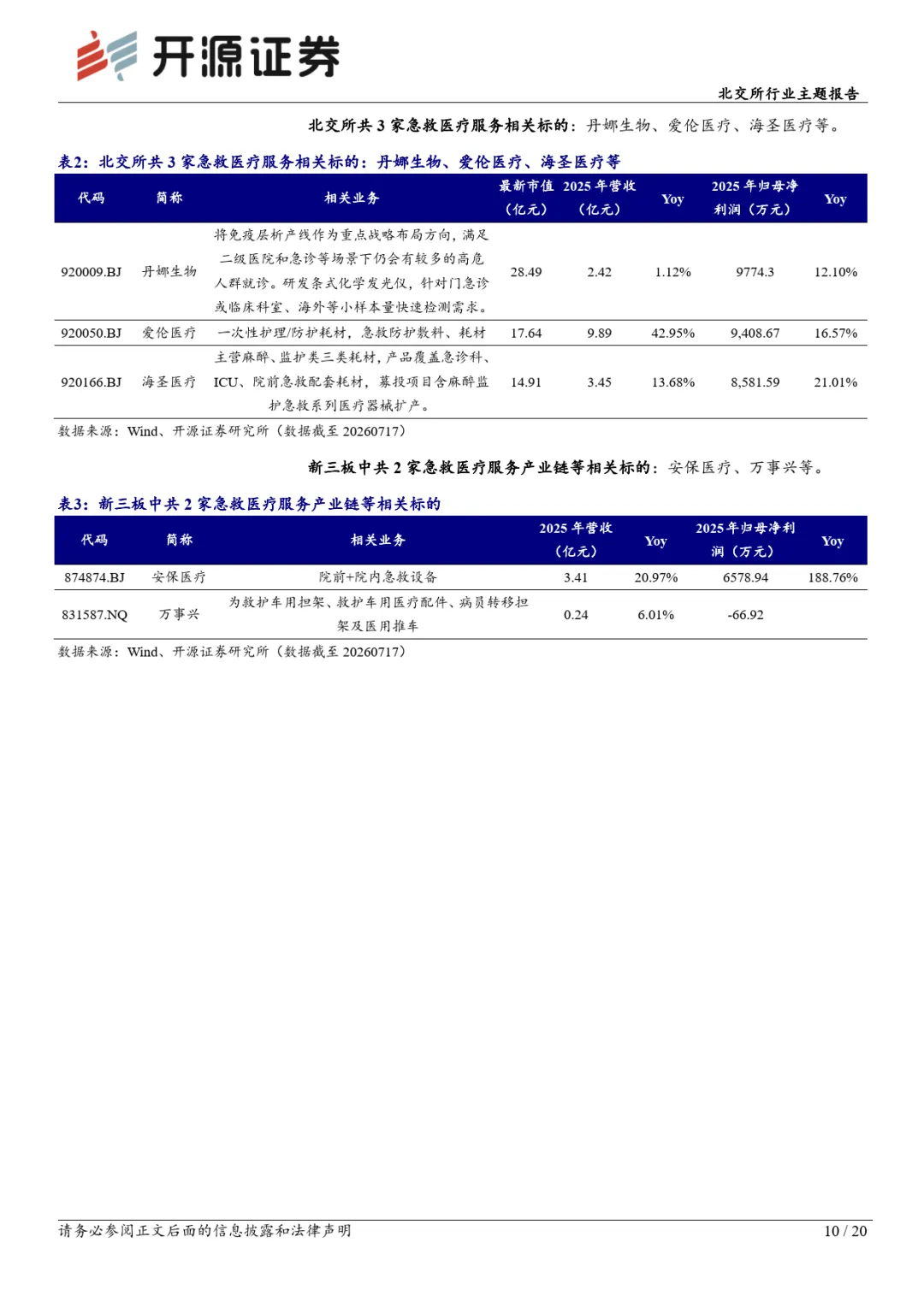 开源证券

北交所行业主题报告

北交所共3家急救医疗服务相关标的：丹娜生物、爱伦医疗、海圣医疗等。

表2：北交所共3家急救医疗服务相关标的：丹娜生物、爱伦医疗、海圣医疗等

| 代码 | 简称 | 相关业务 | 最新市值（亿元） | 2025年营收（亿元） | Yoy | 2025年归母净利润（万元） | Yoy |
|---|---|---|---|---|---|---|---|
| 920009.BJ | 丹娜生物 | 将免疫层析产线作为重点战略布局方向，满足二级医院和急诊等场景下仍会有较多的高危人群就诊。研发条式化学发光仪，针对门急诊或临床科室、海外等小样本量快速检测需求。 | 28.49 | 2.42 | 1.12% | 9774.3 | 12.10% |
| 920050.BJ | 爱伦医疗 | 一次性护理/防护耗材，急救防护敷料、耗材 | 17.64 | 9.89 | 42.95% | 9,408.67 | 16.57% |
| 920166.BJ | 海圣医疗 | 主营麻醉、监护类三类耗材，产品覆盖急诊科、ICU、院前急救配套耗材，募投项目含麻醉监护急救系列医疗器械扩产。 | 14.91 | 3.45 | 13.68% | 8,581.59 | 21.01% |

数据来源：Wind、开源证券研究所（数据截至20260717）

新三板中共2家急救医疗服务产业链等相关标的：安保医疗、万事兴等。

表3：新三板中共2家急救医疗服务产业链等相关标的

| 代码 | 简称 | 相关业务 | 2025年营收（亿元） | Yoy | 2025年归母净利润（万元） | Yoy |
|---|---|---|---|---|---|---|
| 874874.BJ | 安保医疗 | 院前+院内急救设备 | 3.41 | 20.97% | 6578.94 | 188.76% |
| 831587.NQ | 万事兴 | 为救护车用担架、救护车用医疗配件、病员转移担架及医用推车 | 0.24 | 6.01% | -66.92 | |

数据来源：Wind、开源证券研究所（数据截至20260717）

请务必参阅正文后面的信息披露和法律声明

10 / 20